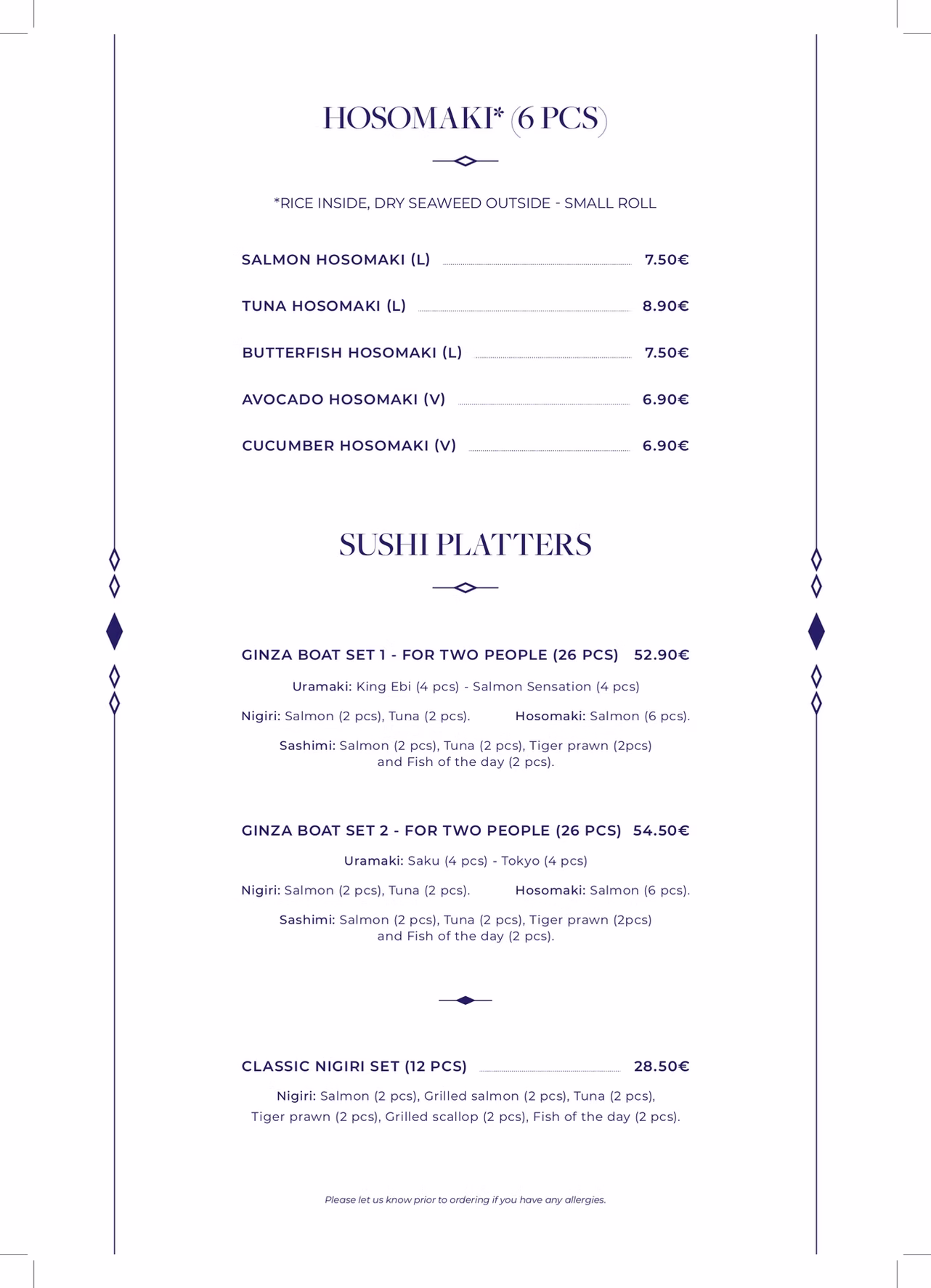 HOSOMAKI* (6 PCS)

*RICE INSIDE, DRY SEAWEED OUTSIDE - SMALL ROLL

SALMON HOSOMAKI (L) 7.50€

TUNA HOSOMAKI (L) 8.90€

BUTTERFISH HOSOMAKI (L) 7.50€

AVOCADO HOSOMAKI (V) 6.90€

CUCUMBER HOSOMAKI (V) 6.90€

SUSHI PLATTERS

GINZA BOAT SET 1 - FOR TWO PEOPLE (26 PCS) 52.90€

Uramaki: King Ebi (4 pcs) - Salmon Sensation (4 pcs)

Nigiri: Salmon (2 pcs), Tuna (2 pcs). Hosomaki: Salmon (6 pcs).

Sashimi: Salmon (2 pcs), Tuna (2 pcs), Tiger prawn (2pcs) and Fish of the day (2 pcs).

GINZA BOAT SET 2 - FOR TWO PEOPLE (26 PCS) 54.50€

Uramaki: Saku (4 pcs) - Tokyo (4 pcs)

Nigiri: Salmon (2 pcs), Tuna (2 pcs). Hosomaki: Salmon (6 pcs).

Sashimi: Salmon (2 pcs), Tuna (2 pcs), Tiger prawn (2pcs) and Fish of the day (2 pcs).

CLASSIC NIGIRI SET (12 PCS) 28.50€

Nigiri: Salmon (2 pcs), Grilled salmon (2 pcs), Tuna (2 pcs), Tiger prawn (2 pcs), Grilled scallop (2 pcs), Fish of the day (2 pcs).

Please let us know prior to ordering if you have any allergies.